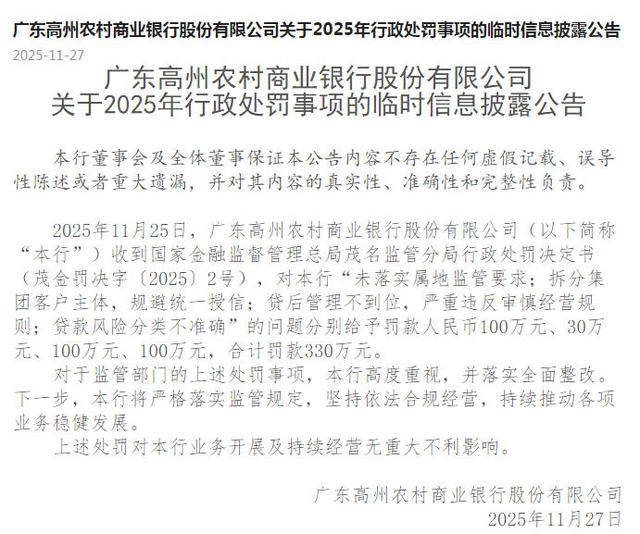 广东高州农村商业银行股份有限公司关于2025年行政处罚事项的临时信息披露公告

2025-11-27

广东高州农村商业银行股份有限公司
关于2025年行政处罚事项的临时信息披露公告

本行董事会及全体董事保证本公告内容不存在任何虚假记载、误导性陈述或者重大遗漏，并对其内容的真实性、准确性和完整性负责。

2025年11月25日，广东高州农村商业银行股份有限公司（以下简称“本行”）收到国家金融监督管理总局茂名监管分局行政处罚决定书（茂金罚决字〔2025〕2号），对本行“未落实属地监管要求；拆分集团客户主体，规避统一授信；贷后管理不到位，严重违反审慎经营规则；贷款风险分类不准确”的问题分别给予罚款人民币100万元、30万元、100万元、100万元，合计罚款330万元。

对于监管部门的上述处罚事项，本行高度重视，并落实全面整改。下一步，本行将严格落实监管规定，坚持依法合规经营，持续推动各项业务稳健发展。

上述处罚对本行业务开展及持续经营无重大不利影响。

广东高州农村商业银行股份有限公司
2025年11月27日